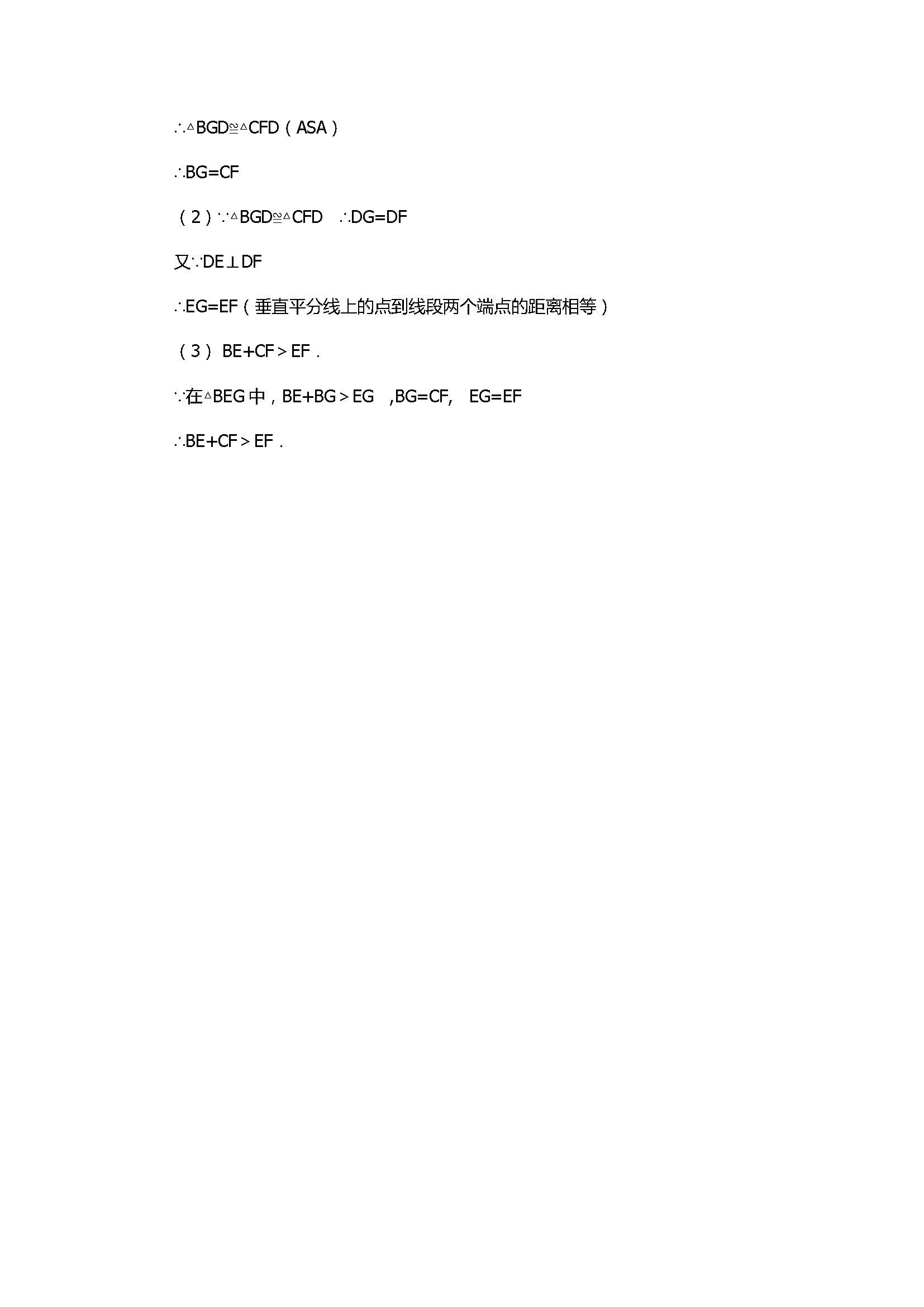 $\therefore \triangle BGD \cong \triangle CFD$（ASA）

$\therefore BG=CF$

（2）$\because \triangle BGD \cong \triangle CFD$　$\therefore DG=DF$

又$\because DE \perp DF$

$\therefore EG=EF$（垂直平分线上的点到线段两个端点的距离相等）

（3）$BE+CF>EF$．

$\because$在$\triangle BEG$中，$BE+BG>EG$　,$BG=CF$,　$EG=EF$

$\therefore BE+CF>EF$．